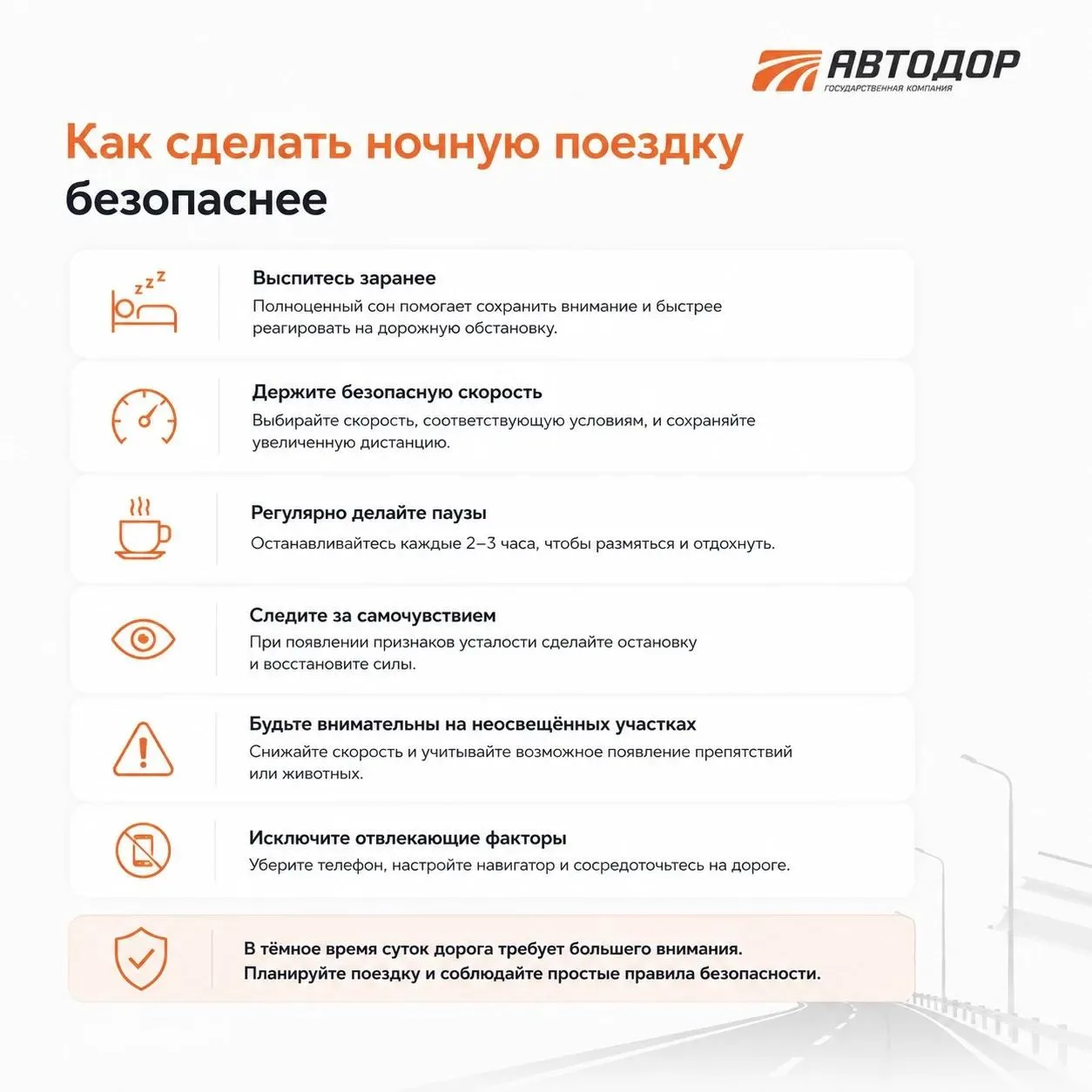 АВТОДОР
ГОСУДАРСТВЕННАЯ КОМПАНИЯ

Как сделать ночную поездку безопаснее

zzz

Выспитесь заранее
Полноценный сон помогает сохранить внимание и быстрее реагировать на дорожную обстановку.

Держите безопасную скорость
Выбирайте скорость, соответствующую условиям, и сохраняйте увеличенную дистанцию.

Регулярно делайте паузы
Останавливайтесь каждые 2–3 часа, чтобы размяться и отдохнуть.

Следите за самочувствием
При появлении признаков усталости сделайте остановку и восстановите силы.

Будьте внимательны на неосвещённых участках
Снижайте скорость и учитывайте возможное появление препятствий или животных.

Исключите отвлекающие факторы
Уберите телефон, настройте навигатор и сосредоточьтесь на дороге.

В тёмное время суток дорога требует большего внимания.
Планируйте поездку и соблюдайте простые правила безопасности.